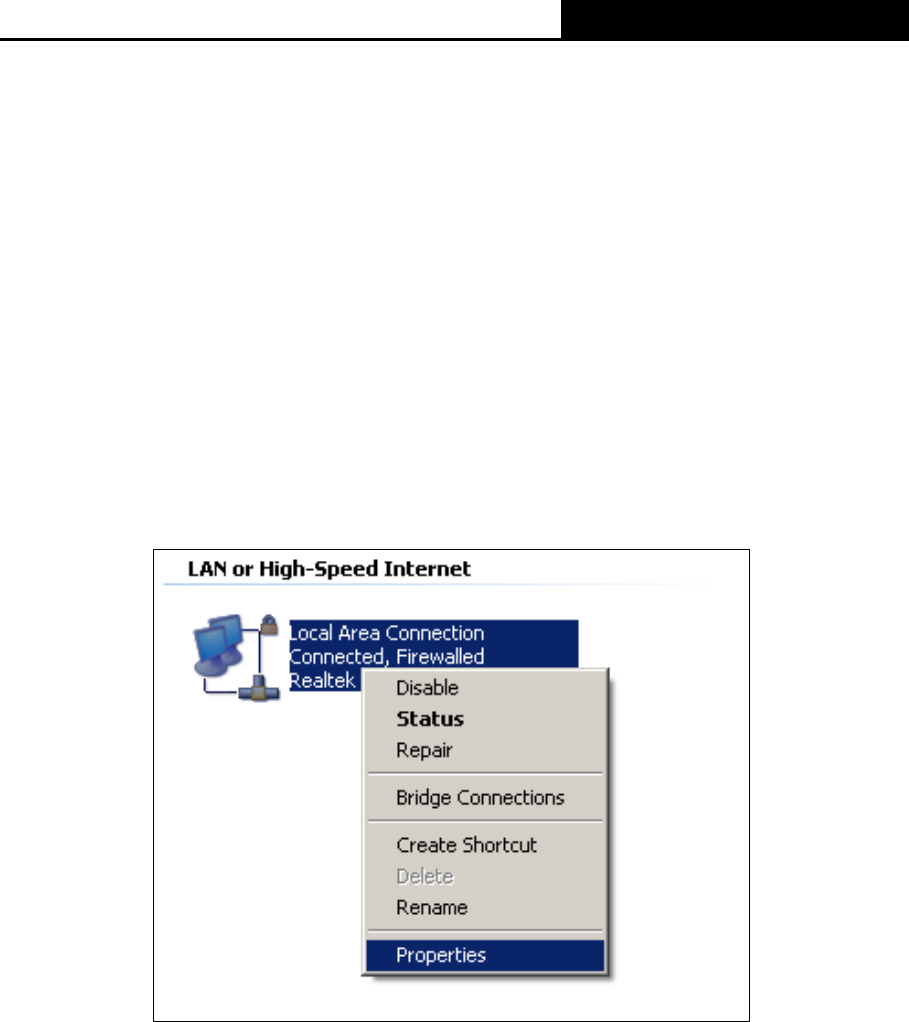 LAN or High-Speed Internet

Local Area Connection
Connected, Firewalled
Realtek

Disable
Status
Repair
Bridge Connections
Create Shortcut
Delete
Rename
Properties